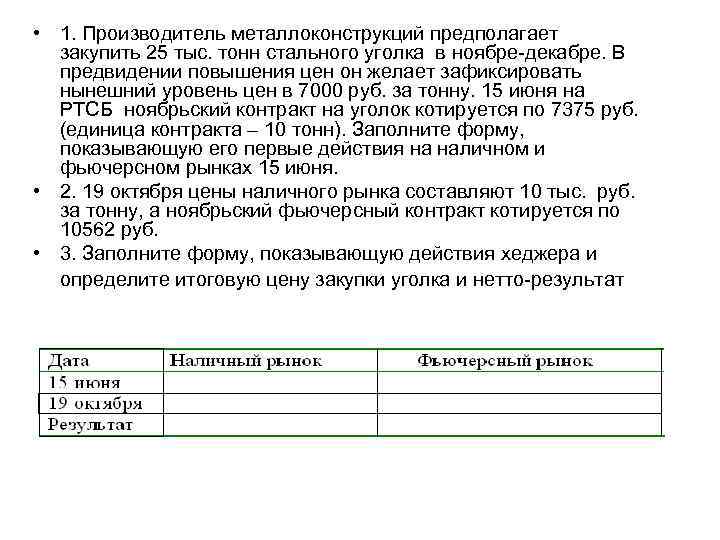 • 1. Производитель металлоконструкций предполагает закупить 25 тыс. тонн стального уголка в ноябре-декабре. В предвидении повышения цен он желает зафиксировать нынешний уровень цен в 7000 руб. за тонну. 15 июня на РТСБ ноябрьский контракт на уголок котируется по 7375 руб. (единица контракта – 10 тонн). Заполните форму, показывающую его первые действия на наличном и фьючерсном рынках 15 июня.
• 2. 19 октября цены наличного рынка составляют 10 тыс. руб. за тонну, а ноябрьский фьючерсный контракт котируется по 10562 руб.
• 3. Заполните форму, показывающую действия хеджера и определите итоговую цену закупки уголка и нетто-результат

| Дата | Наличный рынок | Фьючерсный рынок |
|---|---|---|
| 15 июня | | |
| 19 октября | | |
| Результат | | |